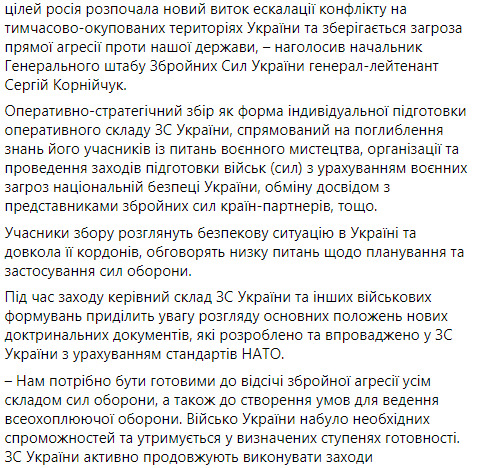 цілей росія розпочала новий виток ескалації конфлікту на тимчасово-окупованих територіях України та зберігається загроза прямої агресії проти нашої держави, – наголосив начальник Генерального штабу Збройних Сил України генерал-лейтенант Сергій Корнійчук.

Оперативно-стратегічний збір як форма індивідуальної підготовки оперативного складу ЗС України, спрямований на поглиблення знань його учасників із питань воєнного мистецтва, організації та проведення заходів підготовки військ (сил) з урахуванням воєнних загроз національній безпеці України, обміну досвідом з представниками збройних сил країн-партнерів, тощо.

Учасники збору розглянуть безпекову ситуацію в Україні та довкола її кордонів, обговорять низку питань щодо планування та застосування сил оборони.

Під час заходу керівний склад ЗС України та інших військових формувань приділить увагу розгляду основних положень нових доктринальних документів, які розроблено та впроваджено у ЗС України з урахуванням стандартів НАТО.

– Нам потрібно бути готовими до відсічі збройної агресії усім складом сил оборони, а також до створення умов для ведення всеохоплюючої оборони. Військо України набуло необхідних спроможностей та утримується у визначених ступенях готовності. ЗС України активно продовжують виконувати заходи